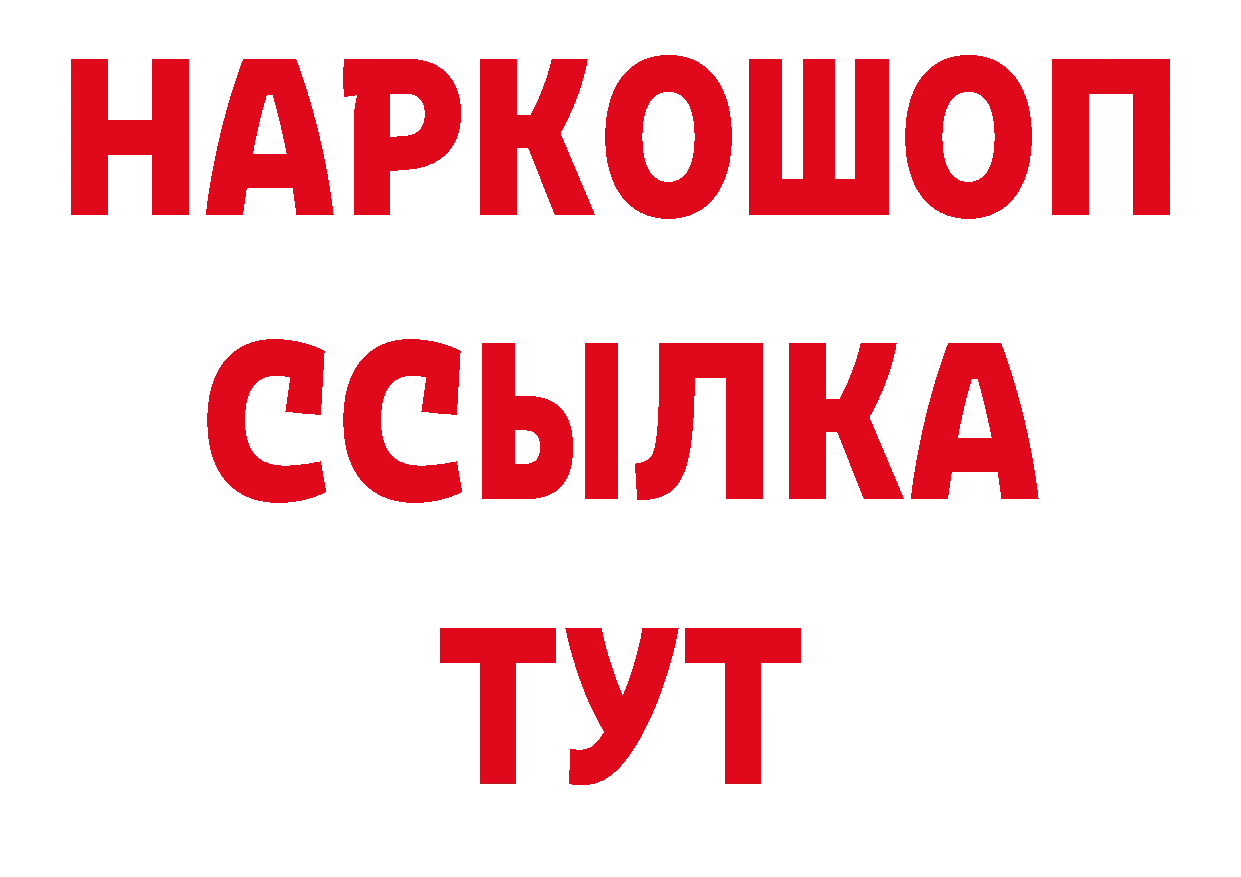 НАРКОШОП
ССЫЛКА
ТУТ